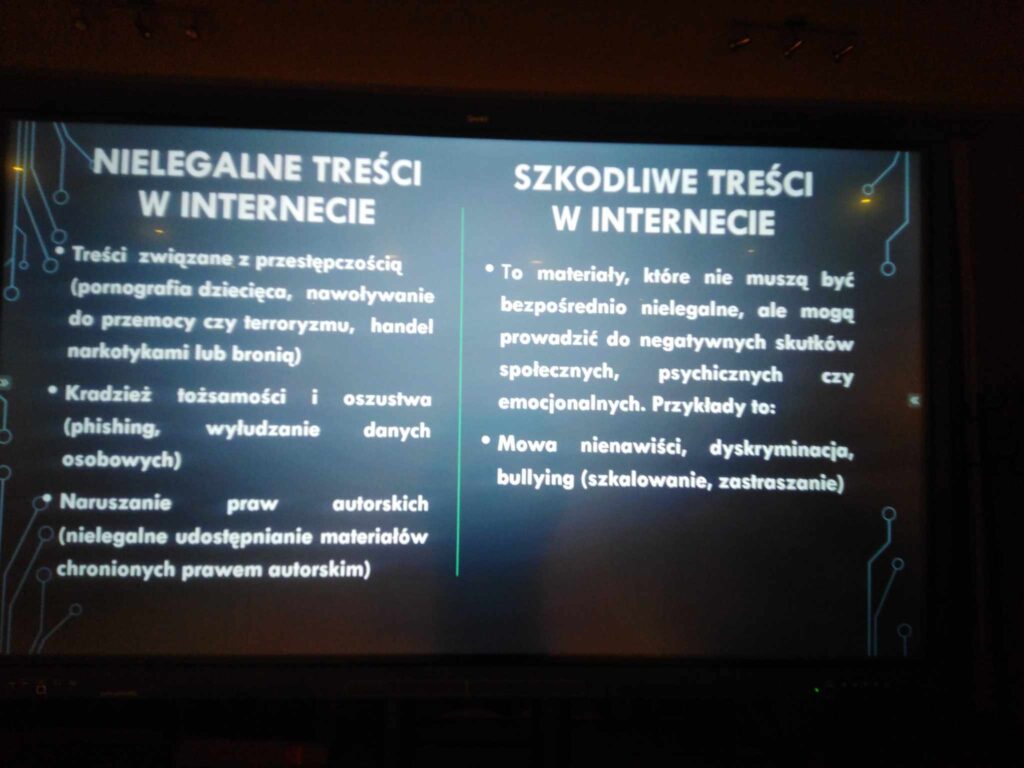 NIELEGALNE TREŚCI W INTERNECIE

• Treści związane z przestępczością (pornografia dziecięca, nawoływanie do przemocy czy terroryzmu, handel narkotykami lub bronią)

• Kradzież tożsamości i oszustwa (phishing, wyłudzanie danych osobowych)

• Naruszanie praw autorskich (nielegalne udostępnianie materiałów chronionych prawem autorskim)

SZKODLIWE TREŚCI W INTERNECIE

• To materiały, które nie muszą być bezpośrednio nielegalne, ale mogą prowadzić do negatywnych skutków społecznych, psychicznych czy emocjonalnych. Przykłady to:

• Mowa nienawiści, dyskryminacja, bullying (szkalowanie, zastraszanie)